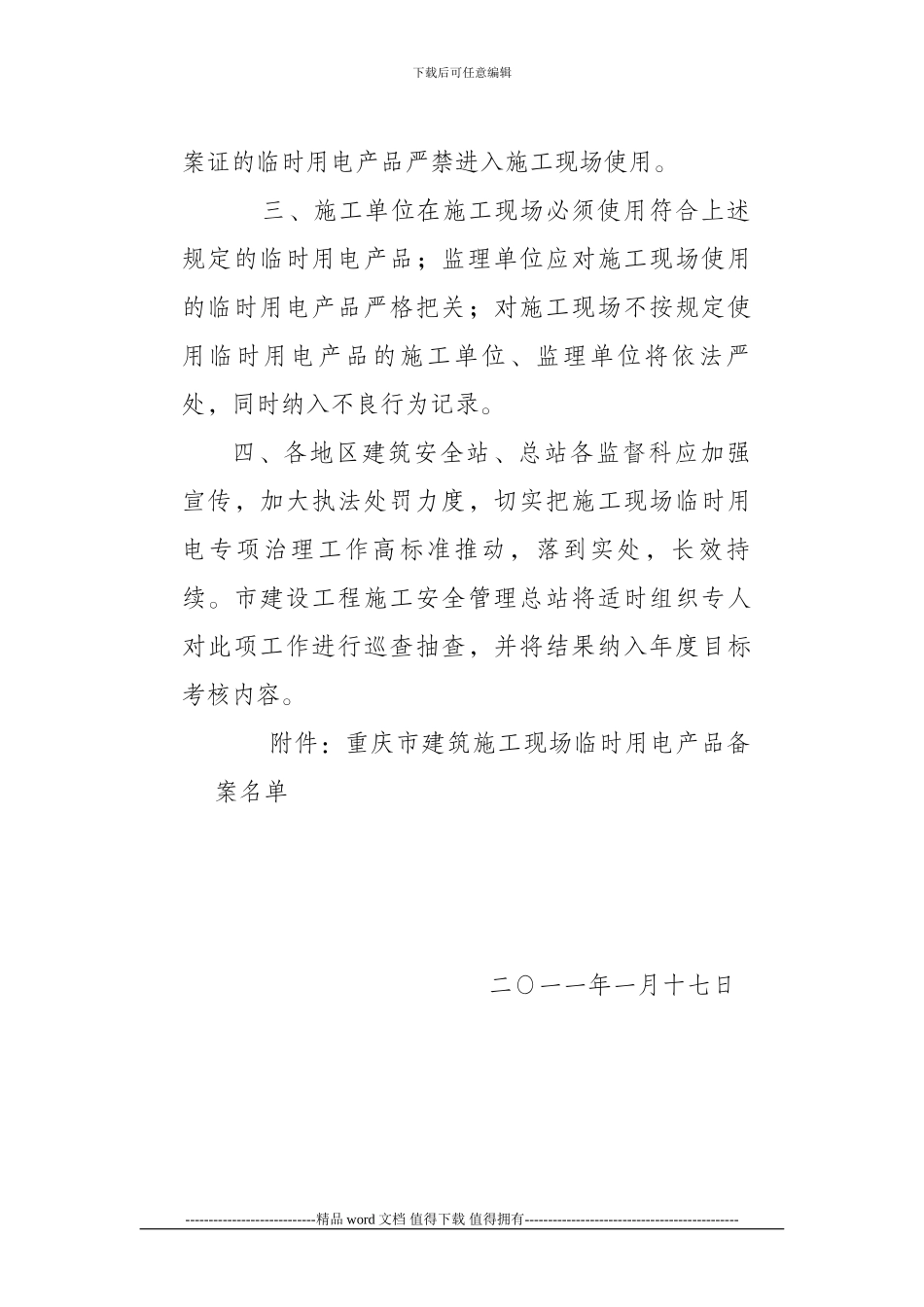 下载后可任意编辑

案证的临时用电产品严禁进入施工现场使用。

三、施工单位在施工现场必须使用符合上述规定的临时用电产品；监理单位应对施工现场使用的临时用电产品严格把关；对施工现场不按规定使用临时用电产品的施工单位、监理单位将依法严处，同时纳入不良行为记录。

四、各地区建筑安全站、总站各监督科应加强宣传，加大执法处罚力度，切实把施工现场临时用电专项治理工作高标准推动，落到实处，长效持续。市建设工程施工安全管理总站将适时组织专人对此项工作进行巡查抽查，并将结果纳入年度目标考核内容。

附件：重庆市建筑施工现场临时用电产品备案名单

二〇一一年一月十七日

----------------------------精品 word 文档 值得下载 值得拥有----------------------------------------------